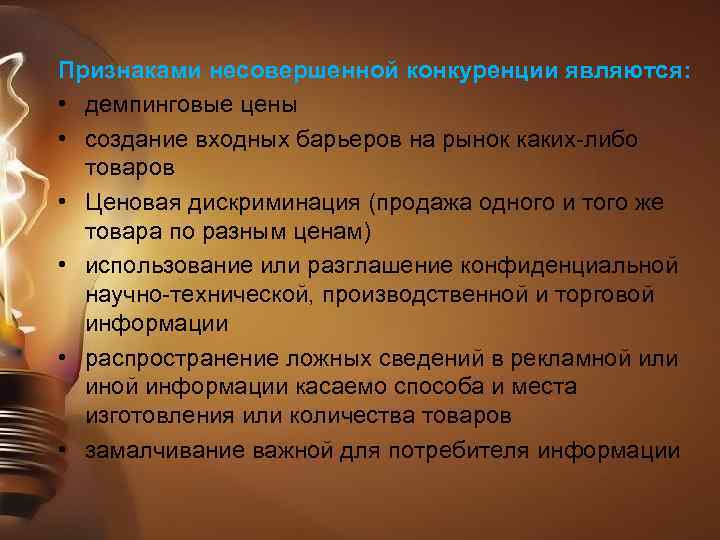 Признаками несовершенной конкуренции являются:
• демпинговые цены
• создание входных барьеров на рынок каких-либо товаров
• Ценовая дискриминация (продажа одного и того же товара по разным ценам)
• использование или разглашение конфиденциальной научно-технической, производственной и торговой информации
• распространение ложных сведений в рекламной или иной информации касаемо способа и места изготовления или количества товаров
• замалчивание важной для потребителя информации